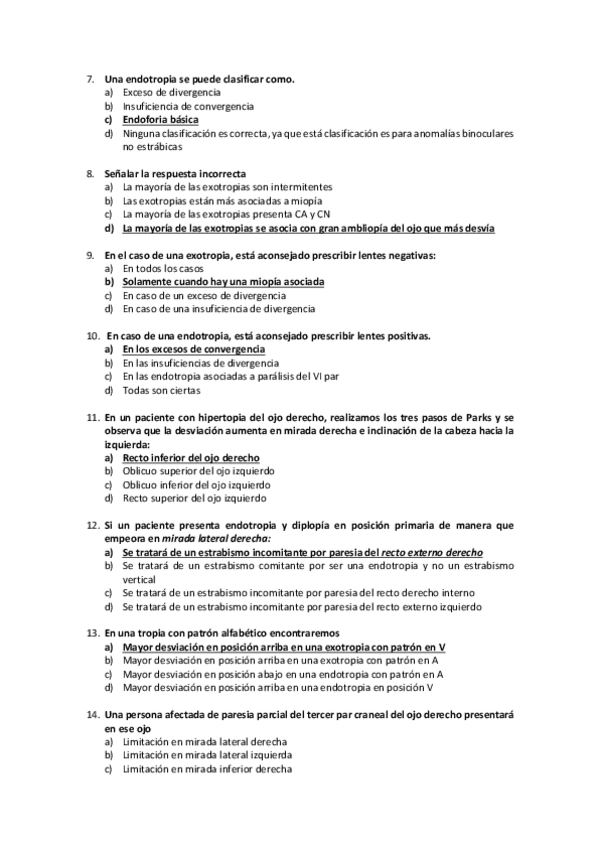 7. Una endotropia se puede clasificar como.
a) Exceso de divergencia
b) Insuficiencia de convergencia
c) Endoforia básica
d) Ninguna clasificación es correcta, ya que está clasificación es para anomalías binoculares no estrábicas

8. Señalar la respuesta incorrecta
a) La mayoría de las exotropias son intermitentes
b) Las exotropias están más asociadas a miopía
c) La mayoría de las exotropias presenta CA y CN
d) La mayoría de las exotropias se asocia con gran ambliopía del ojo que más desvía

9. En el caso de una exotropia, está aconsejado prescribir lentes negativas:
a) En todos los casos
b) Solamente cuando hay una miopía asociada
c) En caso de un exceso de divergencia
d) En caso de una insuficiencia de divergencia

10. En caso de una endotropia, está aconsejado prescribir lentes positivas.
a) En los excesos de convergencia
b) En las insuficiencias de divergencia
c) En las endotropia asociadas a parálisis del VI par
d) Todas son ciertas

11. En un paciente con hipertopia del ojo derecho, realizamos los tres pasos de Parks y se observa que la desviación aumenta en mirada derecha e inclinación de la cabeza hacia la izquierda:
a) Recto inferior del ojo derecho
b) Oblicuo superior del ojo izquierdo
c) Oblicuo inferior del ojo izquierdo
d) Recto superior del ojo izquierdo

12. Si un paciente presenta endotropia y diplopía en posición primaria de manera que empeora en mirada lateral derecha:
a) Se tratará de un estrabismo incomitante por paresia del recto externo derecho
b) Se tratará de un estrabismo comitante por ser una endotropia y no un estrabismo vertical
c) Se tratará de un estrabismo incomitante por paresia del recto derecho interno
d) Se tratará de un estrabismo incomitante por paresia del recto externo izquierdo

13. En una tropia con patrón alfabético encontraremos
a) Mayor desviación en posición arriba en una exotropia con patrón en V
b) Mayor desviación en posición arriba en una exotropia con patrón en A
c) Mayor desviación en posición abajo en una endotropia con patrón en A
d) Mayor desviación en posición arriba en una endotropia en posición V

14. Una persona afectada de paresia parcial del tercer par craneal del ojo derecho presentará en ese ojo
a) Limitación en mirada lateral derecha
b) Limitación en mirada lateral izquierda
c) Limitación en mirada inferior derecha